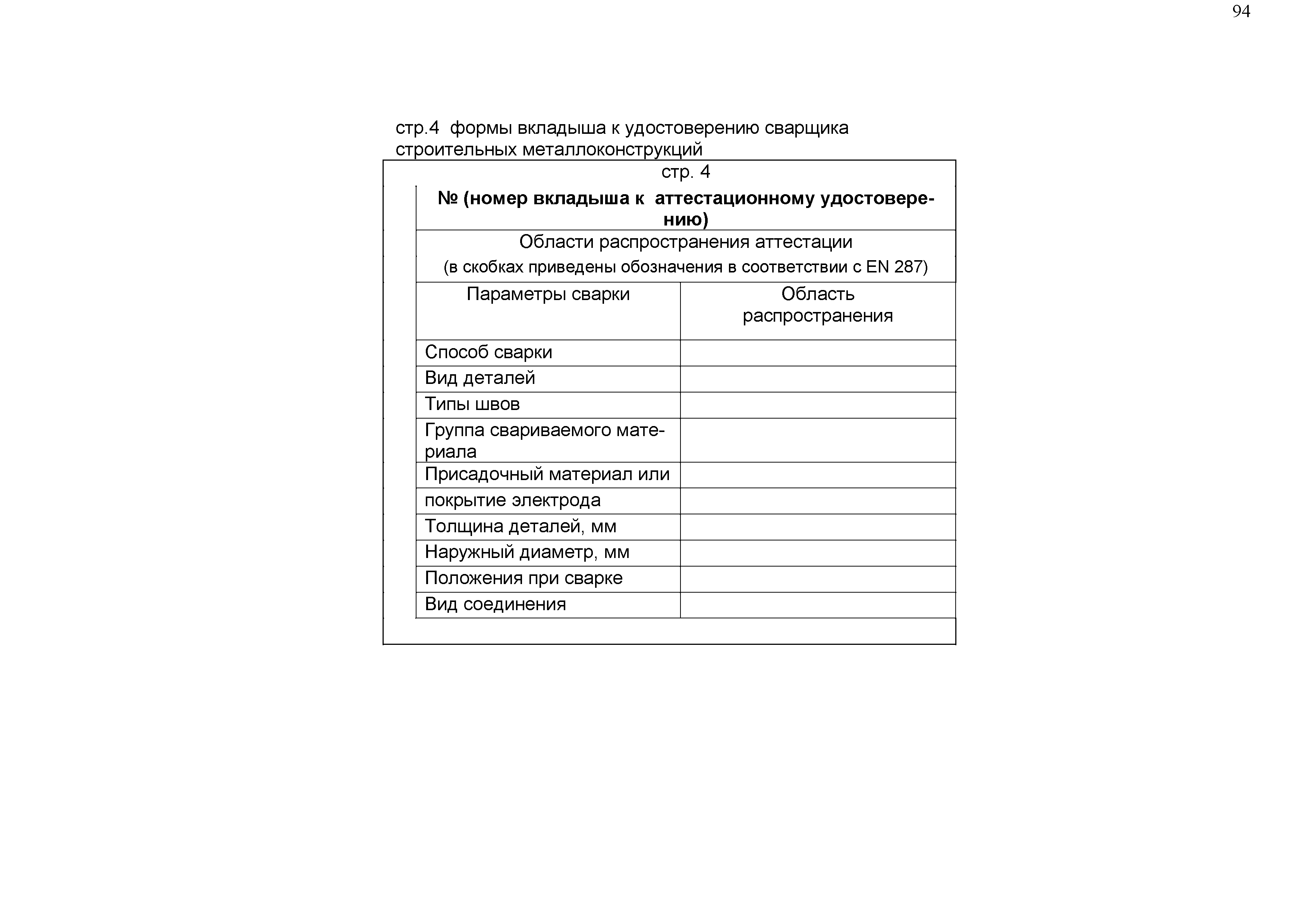 94

стр.4 формы вкладыша к удостоверению сварщика строительных металлоконструкций

стр. 4

**№ (номер вкладыша к аттестационному удостоверению)**

Области распространения аттестации

(в скобках приведены обозначения в соответствии с EN 287)

| Параметры сварки | Область распространения |
|---|---|
| Способ сварки | |
| Вид деталей | |
| Типы швов | |
| Группа свариваемого материала | |
| Присадочный материал или | |
| покрытие электрода | |
| Толщина деталей, мм | |
| Наружный диаметр, мм | |
| Положения при сварке | |
| Вид соединения | |